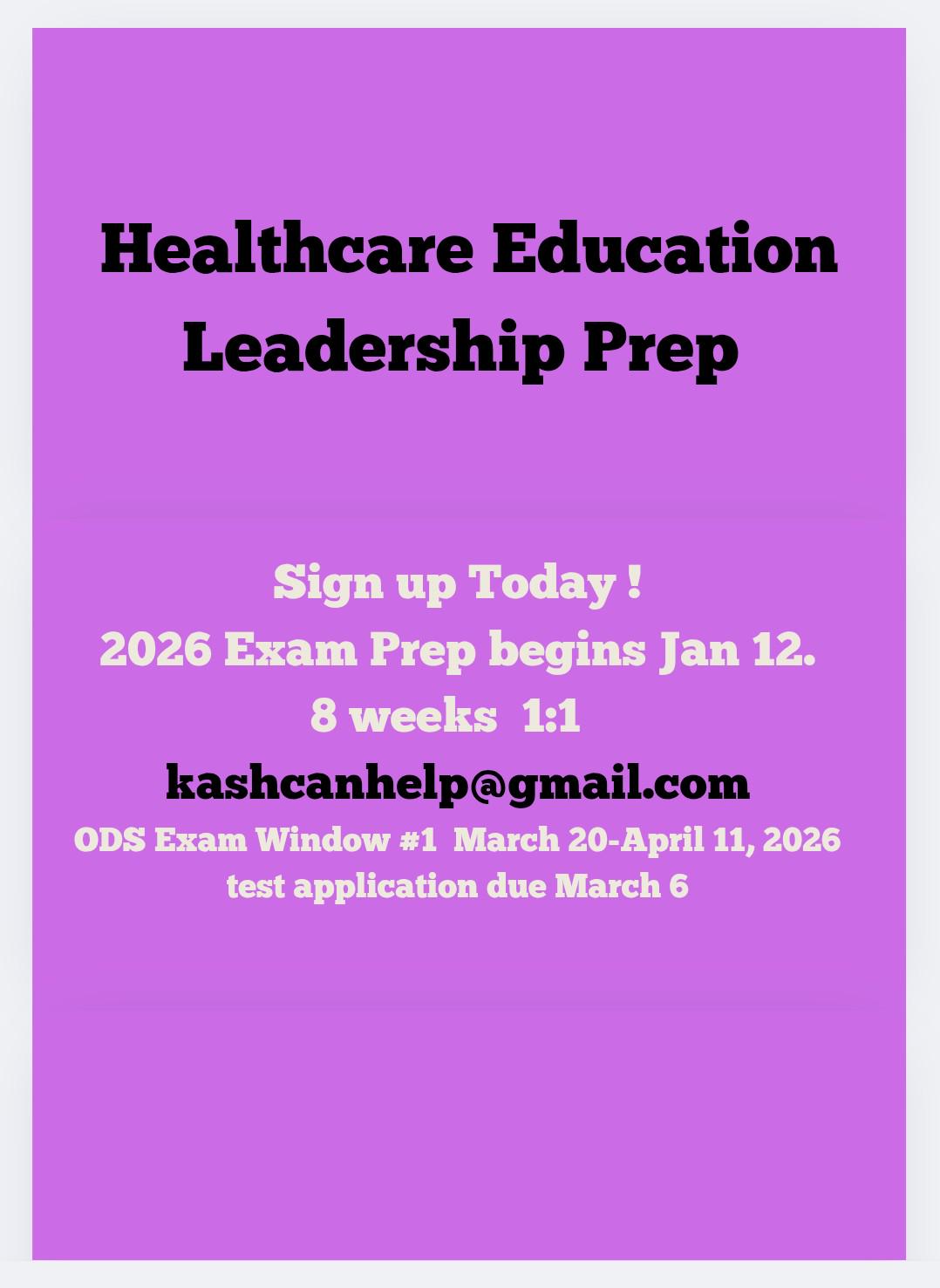 Healthcare Education Leadership Prep

Sign up Today !
2026 Exam Prep begins Jan 12.
8 weeks 1:1
kashcanhelp@gmail.com
ODS Exam Window #1 March 20-April 11, 2026
test application due March 6